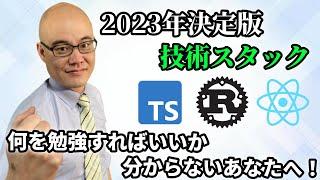 2023年決定版
技術スタック

TS

R

何を勉強すればいいか
分からないあなたへ！